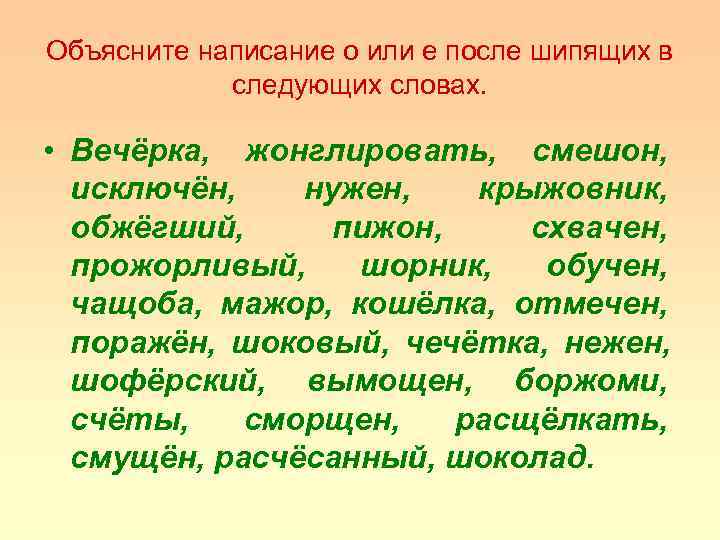 Объясните написание о или е после шипящих в следующих словах.

• Вечёрка, жонглировать, смешон, исключён, нужен, крыжовник, обжёгший, пижон, схвачен, прожорливый, шорник, обучен, чащоба, мажор, кошёлка, отмечен, поражён, шоковый, чечётка, нежен, шофёрский, вымощен, боржоми, счёты, сморщен, расщёлкать, смущён, расчёсанный, шоколад.